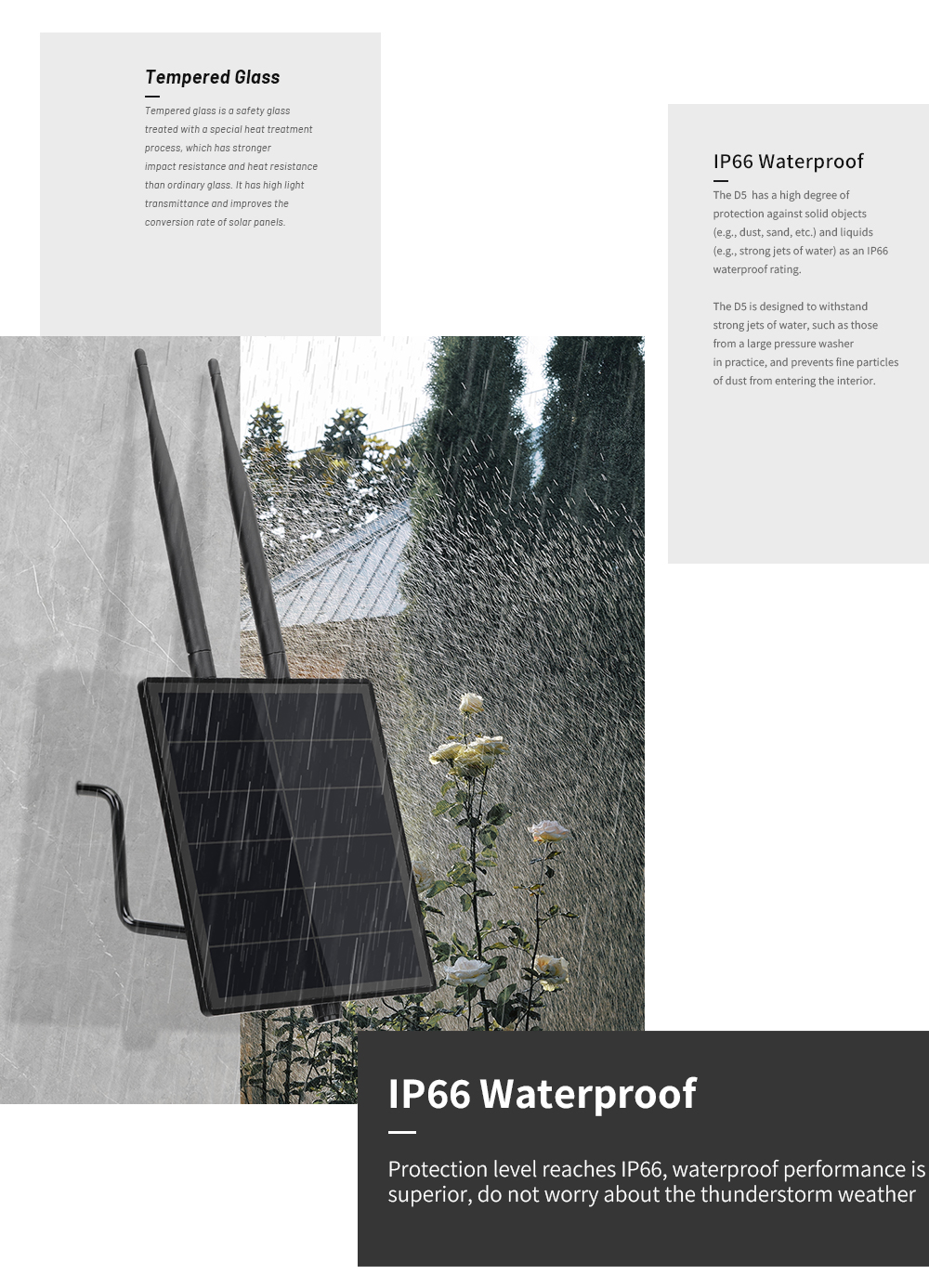 Tempered Glass

Tempered glass is a safety glass treated with a special heat treatment process, which has stronger impact resistance and heat resistance than ordinary glass. It has high light transmittance and improves the conversion rate of solar panels.

IP66 Waterproof

The D5 has a high degree of protection against solid objects (e.g., dust, sand, etc.) and liquids (e.g., strong jets of water) as an IP66 waterproof rating.

The D5 is designed to withstand strong jets of water, such as those from a large pressure washer in practice, and prevents fine particles of dust from entering the interior.

IP66 Waterproof

Protection level reaches IP66, waterproof performance is superior, do not worry about the thunderstorm weather